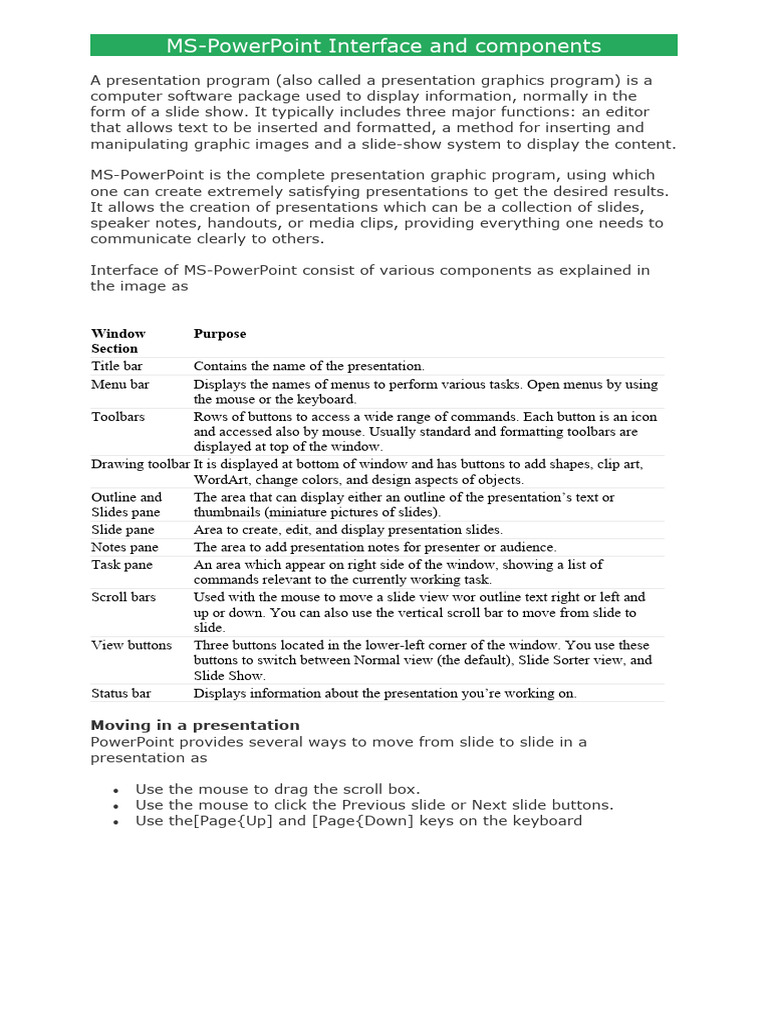 MS-PowerPoint Interface and components

A presentation program (also called a presentation graphics program) is a computer software package used to display information, normally in the form of a slide show. It typically includes three major functions: an editor that allows text to be inserted and formatted, a method for inserting and manipulating graphic images and a slide-show system to display the content.

MS-PowerPoint is the complete presentation graphic program, using which one can create extremely satisfying presentations to get the desired results. It allows the creation of presentations which can be a collection of slides, speaker notes, handouts, or media clips, providing everything one needs to communicate clearly to others.

Interface of MS-PowerPoint consist of various components as explained in the image as

| Window Section | Purpose |
|---|---|
| Title bar | Contains the name of the presentation. |
| Menu bar | Displays the names of menus to perform various tasks. Open menus by using the mouse or the keyboard. |
| Toolbars | Rows of buttons to access a wide range of commands. Each button is an icon and accessed also by mouse. Usually standard and formatting toolbars are displayed at top of the window. |
| Drawing toolbar | It is displayed at bottom of window and has buttons to add shapes, clip art, WordArt, change colors, and design aspects of objects. |
| Outline and Slides pane | The area that can display either an outline of the presentation's text or thumbnails (miniature pictures of slides). |
| Slide pane | Area to create, edit, and display presentation slides. |
| Notes pane | The area to add presentation notes for presenter or audience. |
| Task pane | An area which appear on right side of the window, showing a list of commands relevant to the currently working task. |
| Scroll bars | Used with the mouse to move a slide view wor outline text right or left and up or down. You can also use the vertical scroll bar to move from slide to slide. |
| View buttons | Three buttons located in the lower-left corner of the window. You use these buttons to switch between Normal view (the default), Slide Sorter view, and Slide Show. |
| Status bar | Displays information about the presentation you're working on. |

Moving in a presentation
PowerPoint provides several ways to move from slide to slide in a presentation as

• Use the mouse to drag the scroll box.
• Use the mouse to click the Previous slide or Next slide buttons.
• Use the[Page{Up] and [Page{Down] keys on the keyboard